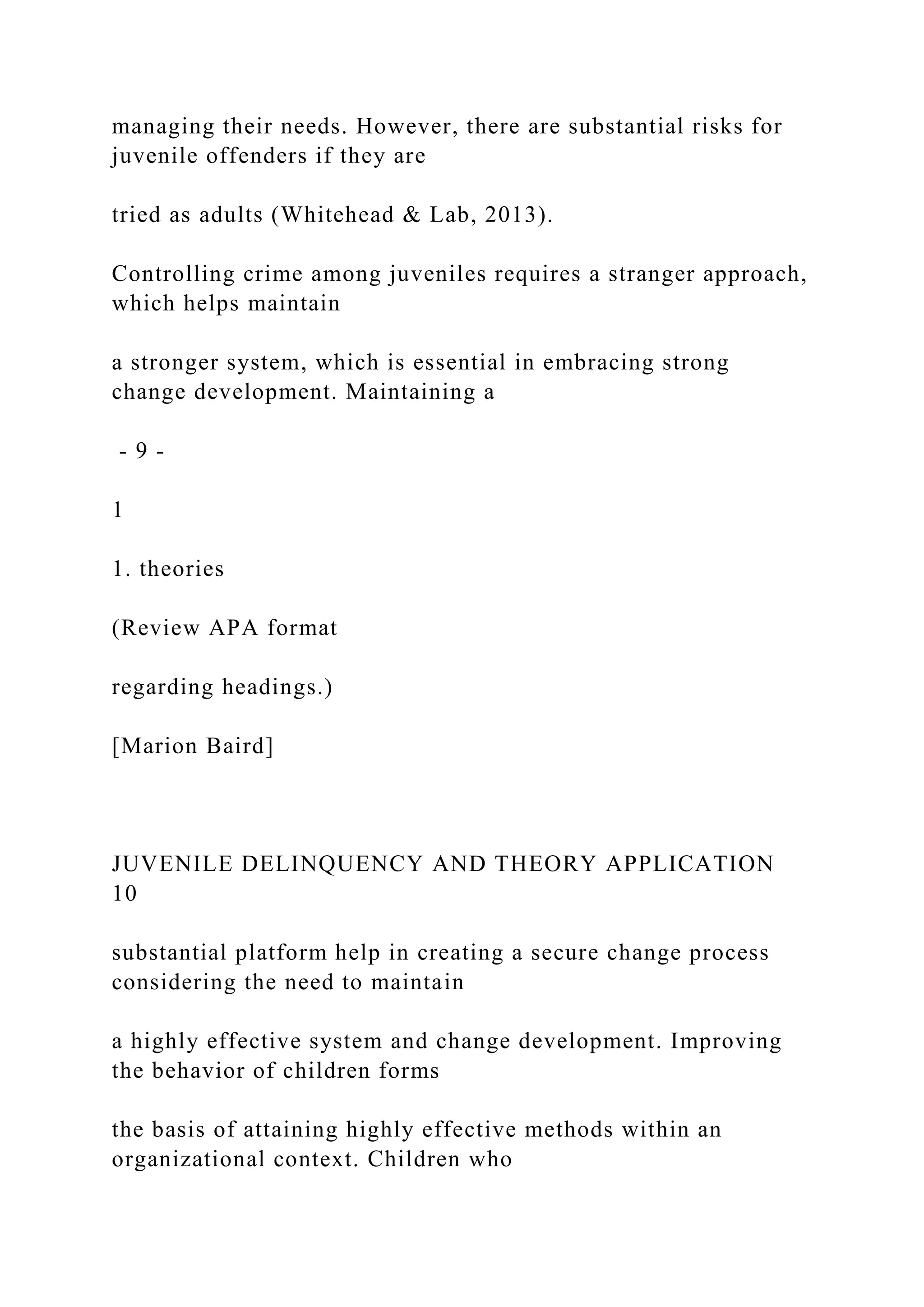 managing their needs. However, there are substantial risks for juvenile offenders if they are

tried as adults (Whitehead & Lab, 2013).

Controlling crime among juveniles requires a stranger approach, which helps maintain

a stronger system, which is essential in embracing strong change development. Maintaining a

- 9 -

1

1. theories

(Review APA format

regarding headings.)

[Marion Baird]

JUVENILE DELINQUENCY AND THEORY APPLICATION 10

substantial platform help in creating a secure change process considering the need to maintain

a highly effective system and change development. Improving the behavior of children forms

the basis of attaining highly effective methods within an organizational context. Children who